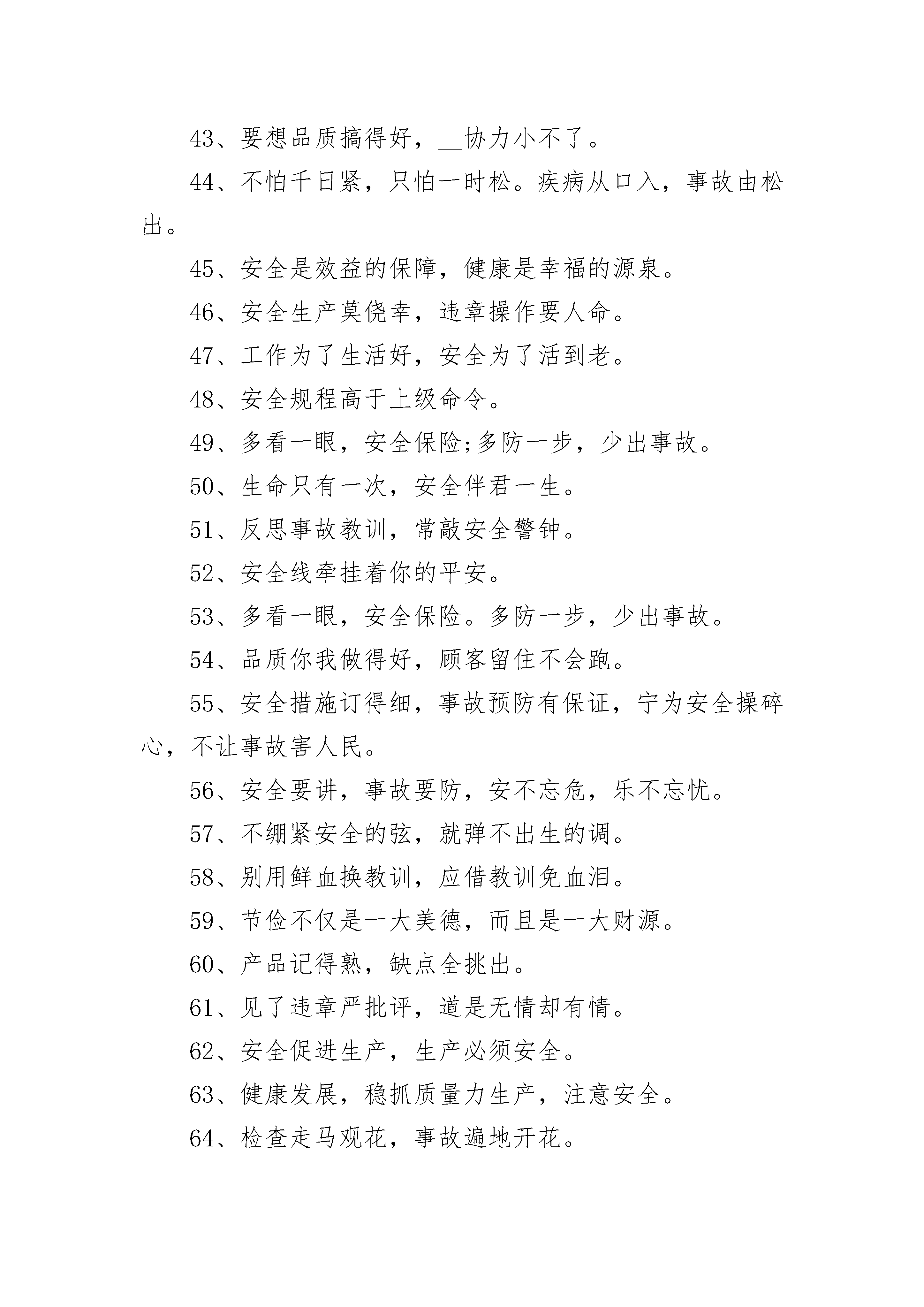 43、要想品质搞得好，__协力小不了。

44、不怕千日紧，只怕一时松。疾病从口入，事故由松出。

45、安全是效益的保障，健康是幸福的源泉。

46、安全生产莫侥幸，违章操作要人命。

47、工作为了生活好，安全为了活到老。

48、安全规程高于上级命令。

49、多看一眼，安全保险;多防一步，少出事故。

50、生命只有一次，安全伴君一生。

51、反思事故教训，常敲安全警钟。

52、安全线牵挂着你的平安。

53、多看一眼，安全保险。多防一步，少出事故。

54、品质你我做得好，顾客留住不会跑。

55、安全措施订得细，事故预防有保证，宁为安全操碎心，不让事故害人民。

56、安全要讲，事故要防，安不忘危，乐不忘忧。

57、不绷紧安全的弦，就弹不出生的调。

58、别用鲜血换教训，应借教训免血泪。

59、节俭不仅是一大美德，而且是一大财源。

60、产品记得熟，缺点全挑出。

61、见了违章严批评，道是无情却有情。

62、安全促进生产，生产必须安全。

63、健康发展，稳抓质量力生产，注意安全。

64、检查走马观花，事故遍地开花。